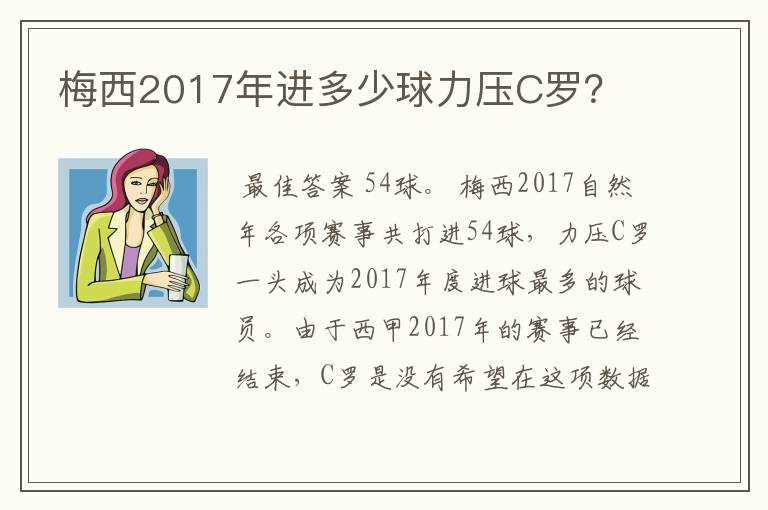 梅西2017年进多少球力压C罗?

最佳答案 54球。 梅西2017自然年各项赛事共打进54球，力压C罗一头成为2017年度进球最多的球员。由于西甲2017年的赛事已经结束，C罗是没有希望在这项数据